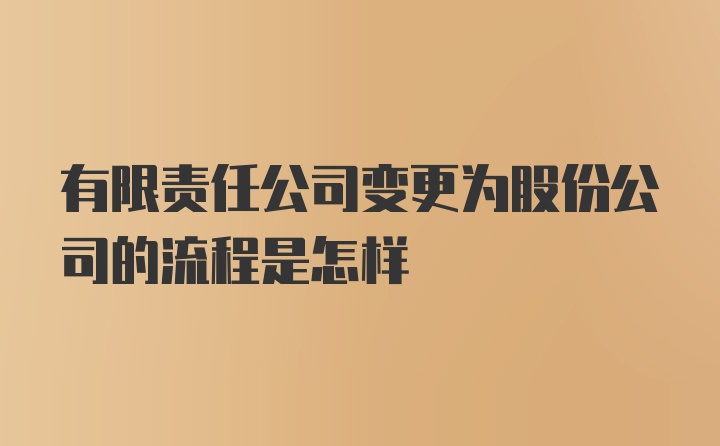 有限责任公司变更为股份公司的流程是怎样